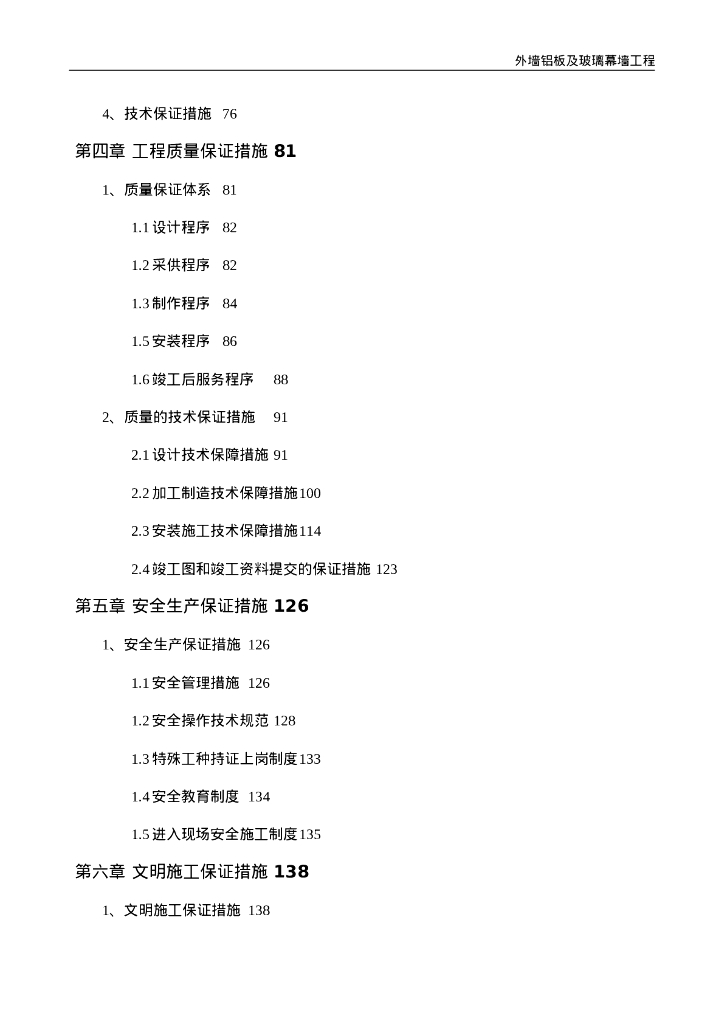 外墙铝板及玻璃幕墙工程

4、技术保证措施 76

第四章 工程质量保证措施 81

1、质量保证体系 81

1.1 设计程序 82

1.2 采供程序 82

1.3 制作程序 84

1.5 安装程序 86

1.6 竣工后服务程序 88

2、质量的技术保证措施 91

2.1 设计技术保障措施 91

2.2 加工制造技术保障措施100

2.3 安装施工技术保障措施114

2.4 竣工图和竣工资料提交的保证措施 123

第五章 安全生产保证措施 126

1、安全生产保证措施 126

1.1 安全管理措施 126

1.2 安全操作技术规范 128

1.3 特殊工种持证上岗制度133

1.4 安全教育制度 134

1.5 进入现场安全施工制度135

第六章 文明施工保证措施 138

1、文明施工保证措施 138